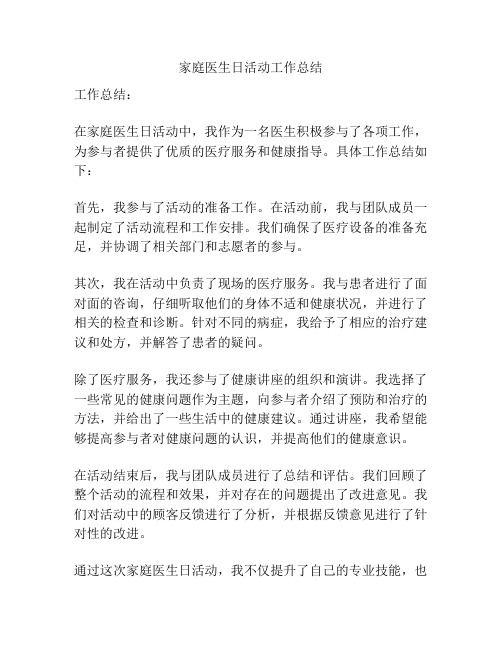 家庭医生日活动工作总结

工作总结：

在家庭医生日活动中，我作为一名医生积极参与了各项工作，为参与者提供了优质的医疗服务和健康指导。具体工作总结如下：

首先，我参与了活动的准备工作。在活动前，我与团队成员一起制定了活动流程和工作安排。我们确保了医疗设备的准备充足，并协调了相关部门和志愿者的参与。

其次，我在活动中负责了现场的医疗服务。我与患者进行了面对面的咨询，仔细听取他们的身体不适和健康状况，并进行了相关的检查和诊断。针对不同的病症，我给予了相应的治疗建议和处方，并解答了患者的疑问。

除了医疗服务，我还参与了健康讲座的组织和演讲。我选择了一些常见的健康问题作为主题，向参与者介绍了预防和治疗的方法，并给出了一些生活中的健康建议。通过讲座，我希望能够提高参与者对健康问题的认识，并提高他们的健康意识。

在活动结束后，我与团队成员进行了总结和评估。我们回顾了整个活动的流程和效果，并对存在的问题提出了改进意见。我们对活动中的顾客反馈进行了分析，并根据反馈意见进行了针对性的改进。

通过这次家庭医生日活动，我不仅提升了自己的专业技能，也